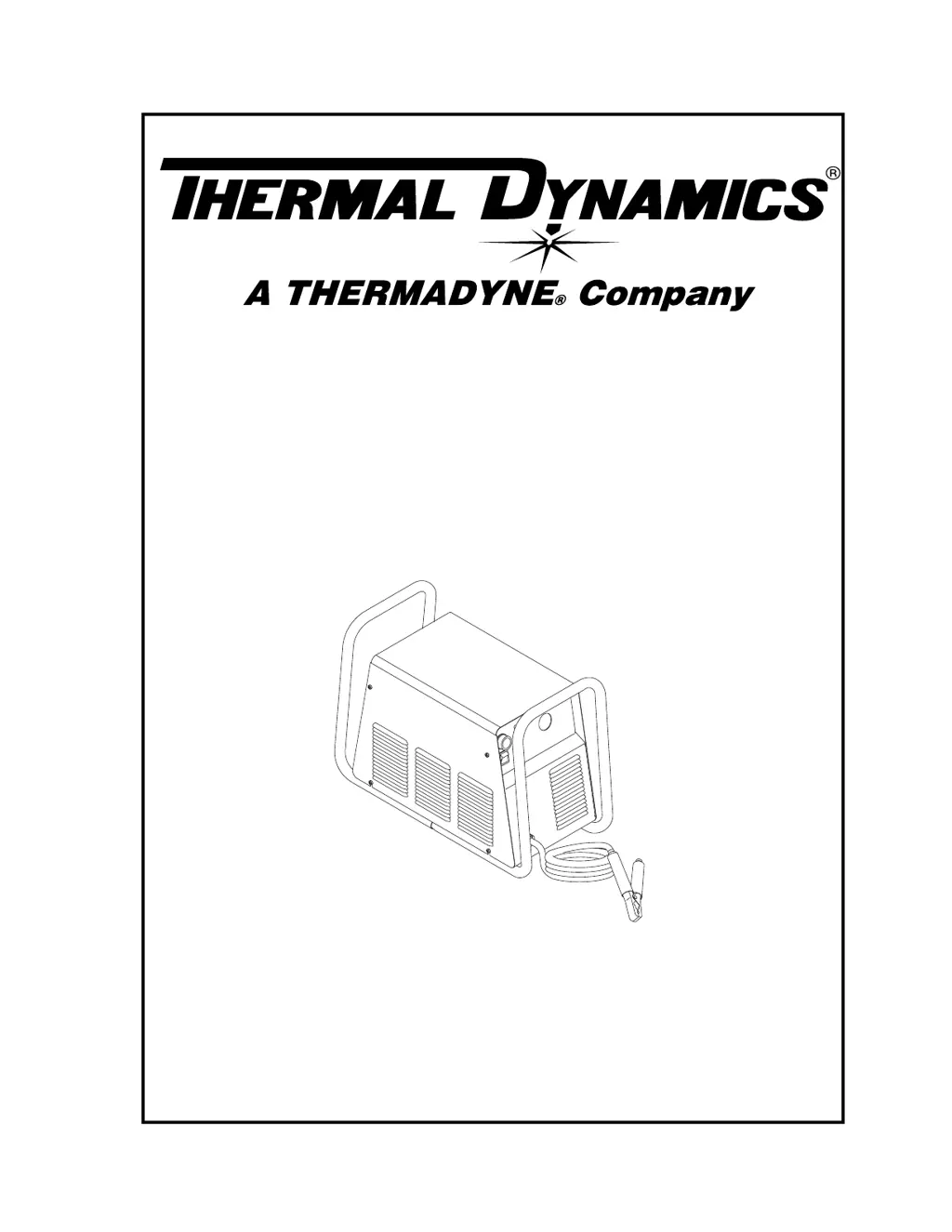 THERMAL DYNAMICS®

A THERMADYNE® Company